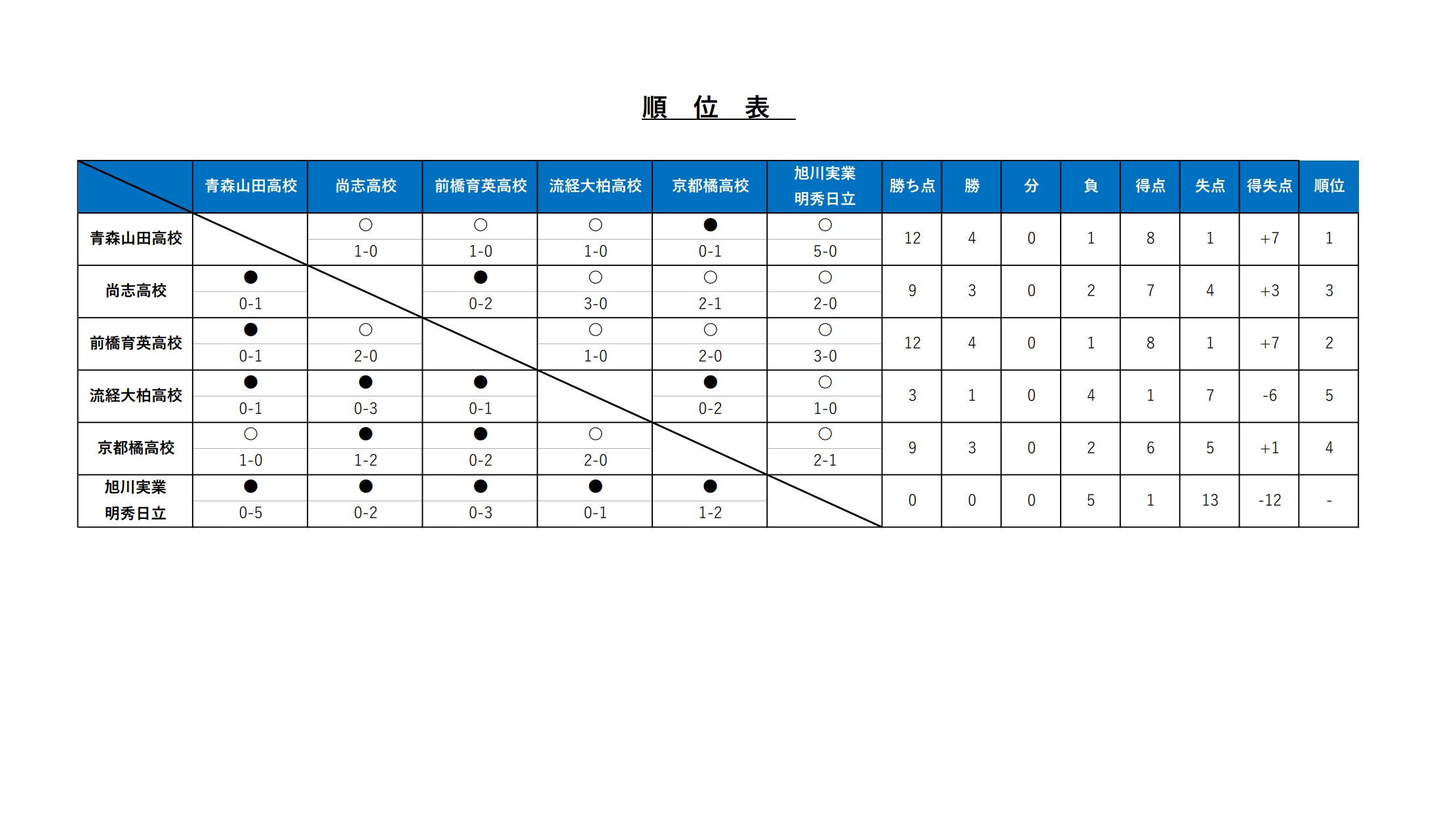 順 位 表

| | 青森山田高校 | 尚志高校 | 前橋育英高校 | 流経大柏高校 | 京都橘高校 | 旭川実業 明秀日立 | 勝ち点 | 勝 | 分 | 負 | 得点 | 失点 | 得失点 | 順位 |
|---|---|---|---|---|---|---|---|---|---|---|---|---|---|---|
| 青森山田高校 | | ○ 1-0 | ○ 1-0 | ○ 1-0 | ● 0-1 | ○ 5-0 | 12 | 4 | 0 | 1 | 8 | 1 | +7 | 1 |
| 尚志高校 | ● 0-1 | | ● 0-2 | ○ 3-0 | ○ 2-1 | ○ 2-0 | 9 | 3 | 0 | 2 | 7 | 4 | +3 | 3 |
| 前橋育英高校 | ● 0-1 | ○ 2-0 | | ○ 1-0 | ○ 2-0 | ○ 3-0 | 12 | 4 | 0 | 1 | 8 | 1 | +7 | 2 |
| 流経大柏高校 | ● 0-1 | ● 0-3 | ● 0-1 | | ● 0-2 | ○ 1-0 | 3 | 1 | 0 | 4 | 1 | 7 | -6 | 5 |
| 京都橘高校 | ○ 1-0 | ● 1-2 | ● 0-2 | ○ 2-0 | | ○ 2-1 | 9 | 3 | 0 | 2 | 6 | 5 | +1 | 4 |
| 旭川実業 明秀日立 | ● 0-5 | ● 0-2 | ● 0-3 | ● 0-1 | ● 1-2 | | 0 | 0 | 0 | 5 | 1 | 13 | -12 | - |